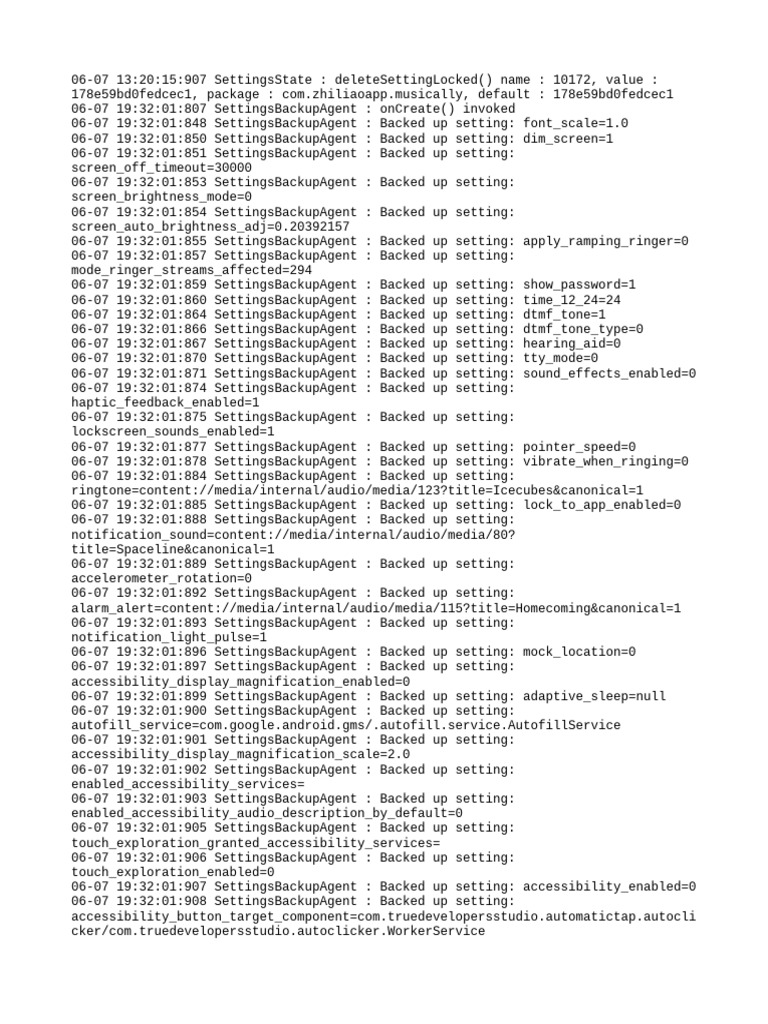 06-07 13:20:15:907 SettingsState : deleteSettingLocked() name : 10172, value : 178e59bd0fedcec1, package : com.zhiliaoapp.musically, default : 178e59bd0fedcec1
06-07 19:32:01:807 SettingsBackupAgent : onCreate() invoked
06-07 19:32:01:848 SettingsBackupAgent : Backed up setting: font_scale=1.0
06-07 19:32:01:850 SettingsBackupAgent : Backed up setting: dim_screen=1
06-07 19:32:01:851 SettingsBackupAgent : Backed up setting: screen_off_timeout=30000
06-07 19:32:01:853 SettingsBackupAgent : Backed up setting: screen_brightness_mode=0
06-07 19:32:01:854 SettingsBackupAgent : Backed up setting: screen_auto_brightness_adj=0.20392157
06-07 19:32:01:855 SettingsBackupAgent : Backed up setting: apply_ramping_ringer=0
06-07 19:32:01:857 SettingsBackupAgent : Backed up setting: mode_ringer_streams_affected=294
06-07 19:32:01:859 SettingsBackupAgent : Backed up setting: show_password=1
06-07 19:32:01:860 SettingsBackupAgent : Backed up setting: time_12_24=24
06-07 19:32:01:864 SettingsBackupAgent : Backed up setting: dtmf_tone=1
06-07 19:32:01:866 SettingsBackupAgent : Backed up setting: dtmf_tone_type=0
06-07 19:32:01:867 SettingsBackupAgent : Backed up setting: hearing_aid=0
06-07 19:32:01:870 SettingsBackupAgent : Backed up setting: tty_mode=0
06-07 19:32:01:871 SettingsBackupAgent : Backed up setting: sound_effects_enabled=0
06-07 19:32:01:874 SettingsBackupAgent : Backed up setting: haptic_feedback_enabled=1
06-07 19:32:01:875 SettingsBackupAgent : Backed up setting: lockscreen_sounds_enabled=1
06-07 19:32:01:877 SettingsBackupAgent : Backed up setting: pointer_speed=0
06-07 19:32:01:878 SettingsBackupAgent : Backed up setting: vibrate_when_ringing=0
06-07 19:32:01:884 SettingsBackupAgent : Backed up setting: ringtone=content://media/internal/audio/media/123?title=Icecubes&canonical=1
06-07 19:32:01:885 SettingsBackupAgent : Backed up setting: lock_to_app_enabled=0
06-07 19:32:01:888 SettingsBackupAgent : Backed up setting: notification_sound=content://media/internal/audio/media/80?title=Spaceline&canonical=1
06-07 19:32:01:889 SettingsBackupAgent : Backed up setting: accelerometer_rotation=0
06-07 19:32:01:892 SettingsBackupAgent : Backed up setting: alarm_alert=content://media/internal/audio/media/115?title=Homecoming&canonical=1
06-07 19:32:01:893 SettingsBackupAgent : Backed up setting: notification_light_pulse=1
06-07 19:32:01:896 SettingsBackupAgent : Backed up setting: mock_location=0
06-07 19:32:01:897 SettingsBackupAgent : Backed up setting: accessibility_display_magnification_enabled=0
06-07 19:32:01:899 SettingsBackupAgent : Backed up setting: adaptive_sleep=null
06-07 19:32:01:900 SettingsBackupAgent : Backed up setting: autofill_service=com.google.android.gms/.autofill.service.AutofillService
06-07 19:32:01:901 SettingsBackupAgent : Backed up setting: accessibility_display_magnification_scale=2.0
06-07 19:32:01:902 SettingsBackupAgent : Backed up setting: enabled_accessibility_services=
06-07 19:32:01:903 SettingsBackupAgent : Backed up setting: enabled_accessibility_audio_description_by_default=0
06-07 19:32:01:905 SettingsBackupAgent : Backed up setting: touch_exploration_granted_accessibility_services=
06-07 19:32:01:906 SettingsBackupAgent : Backed up setting: touch_exploration_enabled=0
06-07 19:32:01:907 SettingsBackupAgent : Backed up setting: accessibility_enabled=0
06-07 19:32:01:908 SettingsBackupAgent : Backed up setting: accessibility_button_target_component=com.truedevelopersstudio.automatictap.autoclicker/com.truedevelopersstudio.autoclicker.WorkerService